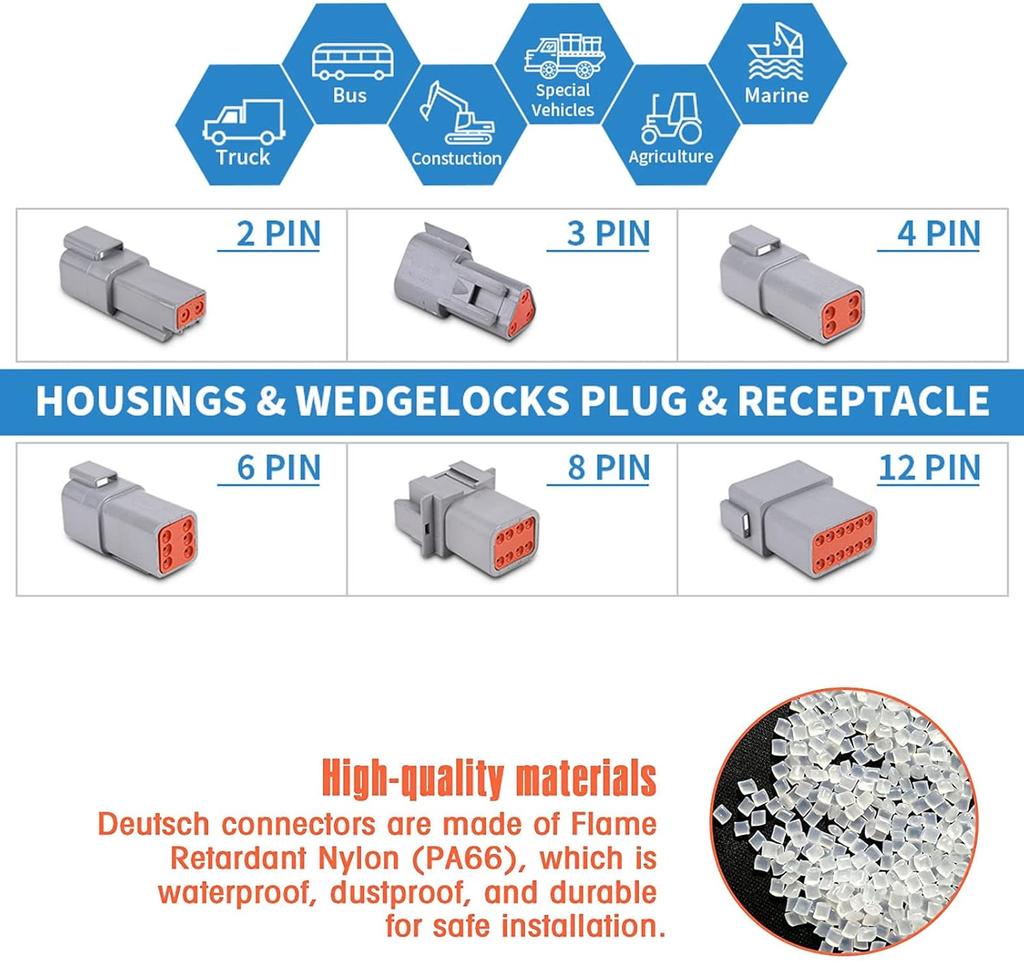 Truck

Bus

Constuction

Special Vehicles

Agriculture

Marine

2 PIN

3 PIN

4 PIN

HOUSINGS & WEDGELOCKS PLUG & RECEPTACLE

6 PIN

8 PIN

12 PIN

High-quality materials

Deutsch connectors are made of Flame Retardant Nylon (PA66), which is waterproof, dustproof, and durable for safe installation.